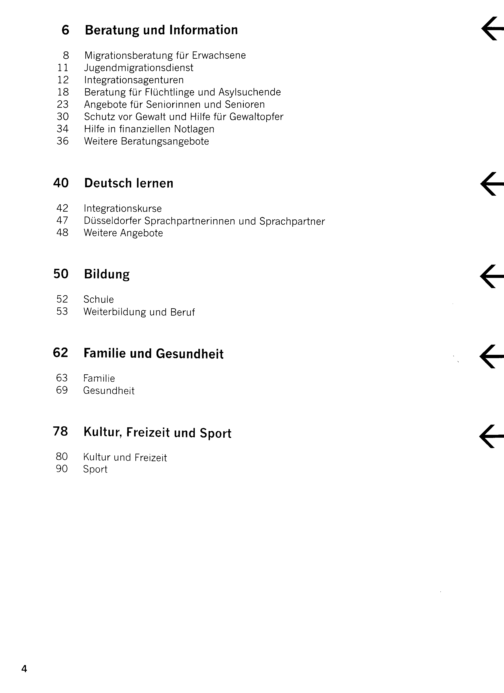 6 Beratung und Information ←

8 Migrationsberatung für Erwachsene
11 Jugendmigrationsdienst
12 Integrationsagenturen
18 Beratung für Flüchtlinge und Asylsuchende
23 Angebote für Seniorinnen und Senioren
30 Schutz vor Gewalt und Hilfe für Gewaltopfer
34 Hilfe in finanziellen Notlagen
36 Weitere Beratungsangebote

40 Deutsch lernen ←

42 Integrationskurse
47 Düsseldorfer Sprachpartnerinnen und Sprachpartner
48 Weitere Angebote

50 Bildung ←

52 Schule
53 Weiterbildung und Beruf

62 Familie und Gesundheit ←

63 Familie
69 Gesundheit

78 Kultur, Freizeit und Sport ←

80 Kultur und Freizeit
90 Sport

4